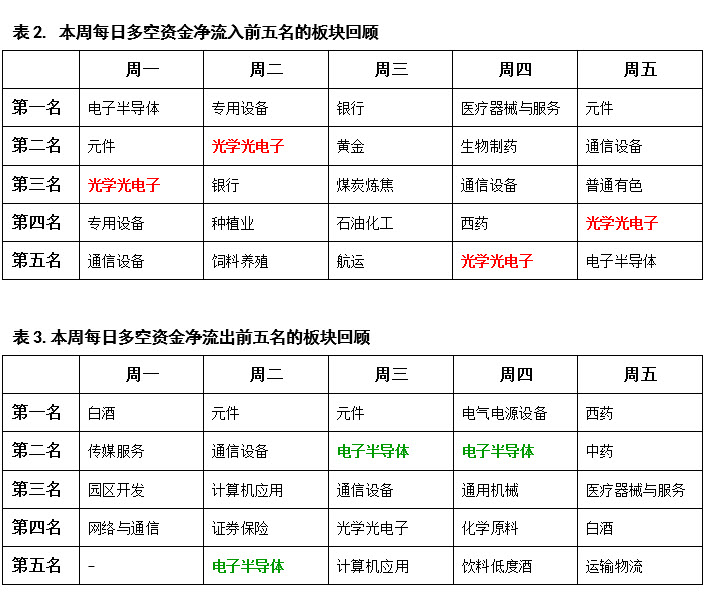 表 2. 本周每日多空资金净流入前五名的板块回顾

| | 周一 | 周二 | 周三 | 周四 | 周五 |
|---|---|---|---|---|---|
| 第一名 | 电子半导体 | 专用设备 | 银行 | 医疗器械与服务 | 元件 |
| 第二名 | 元件 | 光学光电子 | 黄金 | 生物制药 | 通信设备 |
| 第三名 | 光学光电子 | 银行 | 煤炭炼焦 | 通信设备 | 普通有色 |
| 第四名 | 专用设备 | 种植业 | 石油化工 | 西药 | 光学光电子 |
| 第五名 | 通信设备 | 饲料养殖 | 航运 | 光学光电子 | 电子半导体 |

表 3. 本周每日多空资金净流出前五名的板块回顾

| | 周一 | 周二 | 周三 | 周四 | 周五 |
|---|---|---|---|---|---|
| 第一名 | 白酒 | 元件 | 元件 | 电气电源设备 | 西药 |
| 第二名 | 传媒服务 | 通信设备 | 电子半导体 | 电子半导体 | 中药 |
| 第三名 | 园区开发 | 计算机应用 | 通信设备 | 通用机械 | 医疗器械与服务 |
| 第四名 | 网络与通信 | 证券保险 | 光学光电子 | 化学原料 | 白酒 |
| 第五名 | - | 电子半导体 | 计算机应用 | 饮料低度酒 | 运输物流 |